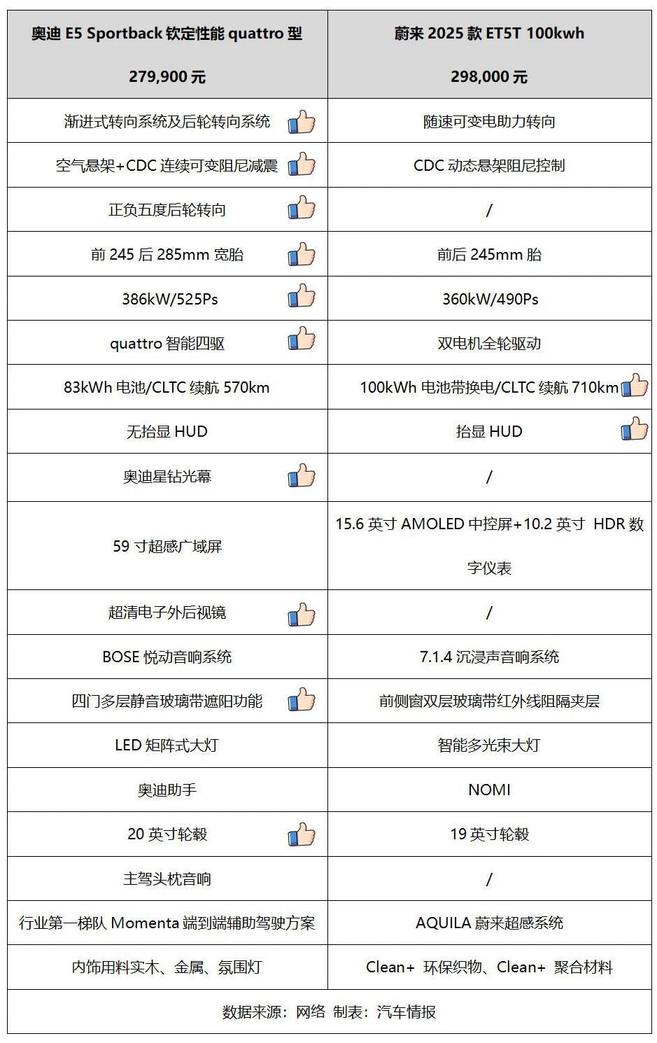 | 奥迪 E5 Sportback 钦定性能 quattro 型 279,900 元 | 蔚来 2025 款 ET5T 100kwh 298,000 元 |
|---|---|
| 渐进式转向系统及后轮转向系统 | 随速可变电助力转向 |
| 空气悬架+CDC 连续可变阻尼减震 | CDC 动态悬架阻尼控制 |
| 正负五度后轮转向 | / |
| 前 245 后 285mm 宽胎 | 前后 245mm 胎 |
| 386kW/525Ps | 360kW/490Ps |
| quattro 智能四驱 | 双电机全轮驱动 |
| 83kWh 电池/CLTC 续航 570km | 100kWh 电池带换电/CLTC 续航 710km |
| 无抬显 HUD | 抬显 HUD |
| 奥迪星钻光幕 | / |
| 59 寸超感广域屏 | 15.6 英寸 AMOLED 中控屏+10.2 英寸 HDR 数字仪表 |
| 超清电子外后视镜 | / |
| BOSE 悦动音响系统 | 7.1.4 沉浸声音响系统 |
| 四门多层静音玻璃带遮阳功能 | 前侧窗双层玻璃带红外线阻隔夹层 |
| LED 矩阵式大灯 | 智能多光束大灯 |
| 奥迪助手 | NOMI |
| 20 英寸轮毂 | 19 英寸轮毂 |
| 主驾头枕音响 | / |
| 行业第一梯队 Momenta 端到端辅助驾驶方案 | AQUILA 蔚来超感系统 |
| 内饰用料实木、金属、氛围灯 | Clean+ 环保织物、Clean+ 聚合材料 |

数据来源：网络 制表：汽车情报